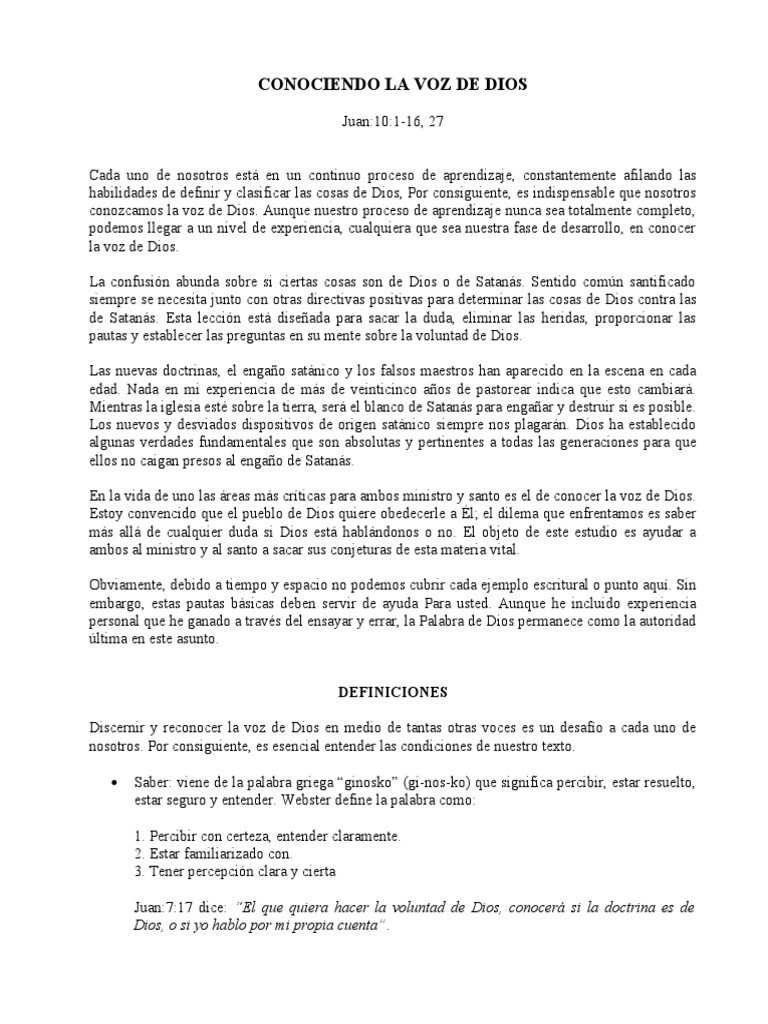 CONOCIENDO LA VOZ DE DIOS

Juan:10:1-16, 27

Cada uno de nosotros está en un continuo proceso de aprendizaje, constantemente afilando las habilidades de definir y clasificar las cosas de Dios, Por consiguiente, es indispensable que nosotros conozcamos la voz de Dios. Aunque nuestro proceso de aprendizaje nunca sea totalmente completo, podemos llegar a un nivel de experiencia, cualquiera que sea nuestra fase de desarrollo, en conocer la voz de Dios.

La confusión abunda sobre si ciertas cosas son de Dios o de Satanás. Sentido común santificado siempre se necesita junto con otras directivas positivas para determinar las cosas de Dios contra las de Satanás. Esta lección está diseñada para sacar la duda, eliminar las heridas, proporcionar las pautas y establecer las preguntas en su mente sobre la voluntad de Dios.

Las nuevas doctrinas, el engaño satánico y los falsos maestros han aparecido en la escena en cada edad. Nada en mi experiencia de más de veinticinco años de pastorear indica que esto cambiará. Mientras la iglesia esté sobre la tierra, será el blanco de Satanás para engañar y destruir si es posible. Los nuevos y desviados dispositivos de origen satánico siempre nos plagarán. Dios ha establecido algunas verdades fundamentales que son absolutas y pertinentes a todas las generaciones para que ellos no caigan presos al engaño de Satanás.

En la vida de uno las áreas más críticas para ambos ministro y santo es el de conocer la voz de Dios. Estoy convencido que el pueblo de Dios quiere obedecerle a Él; el dilema que enfrentamos es saber más allá de cualquier duda si Dios está hablándonos o no. El objeto de este estudio es ayudar a ambos al ministro y al santo a sacar sus conjeturas de esta materia vital.

Obviamente, debido a tiempo y espacio no podemos cubrir cada ejemplo escritural o punto aquí. Sin embargo, estas pautas básicas deben servir de ayuda Para usted. Aunque he incluido experiencia personal que he ganado a través del ensayar y errar, la Palabra de Dios permanece como la autoridad última en este asunto.

DEFINICIONES

Discernir y reconocer la voz de Dios en medio de tantas otras voces es un desafío a cada uno de nosotros. Por consiguiente, es esencial entender las condiciones de nuestro texto.

• Saber: viene de la palabra griega "ginosko" (gi-nos-ko) que significa percibir, estar resuelto, estar seguro y entender. Webster define la palabra como:

1. Percibir con certeza, entender claramente.
2. Estar familiarizado con.
3. Tener percepción clara y cierta

Juan:7:17 dice: "El que quiera hacer la voluntad de Dios, conocerá si la doctrina es de Dios, o si yo hablo por mi propia cuenta".